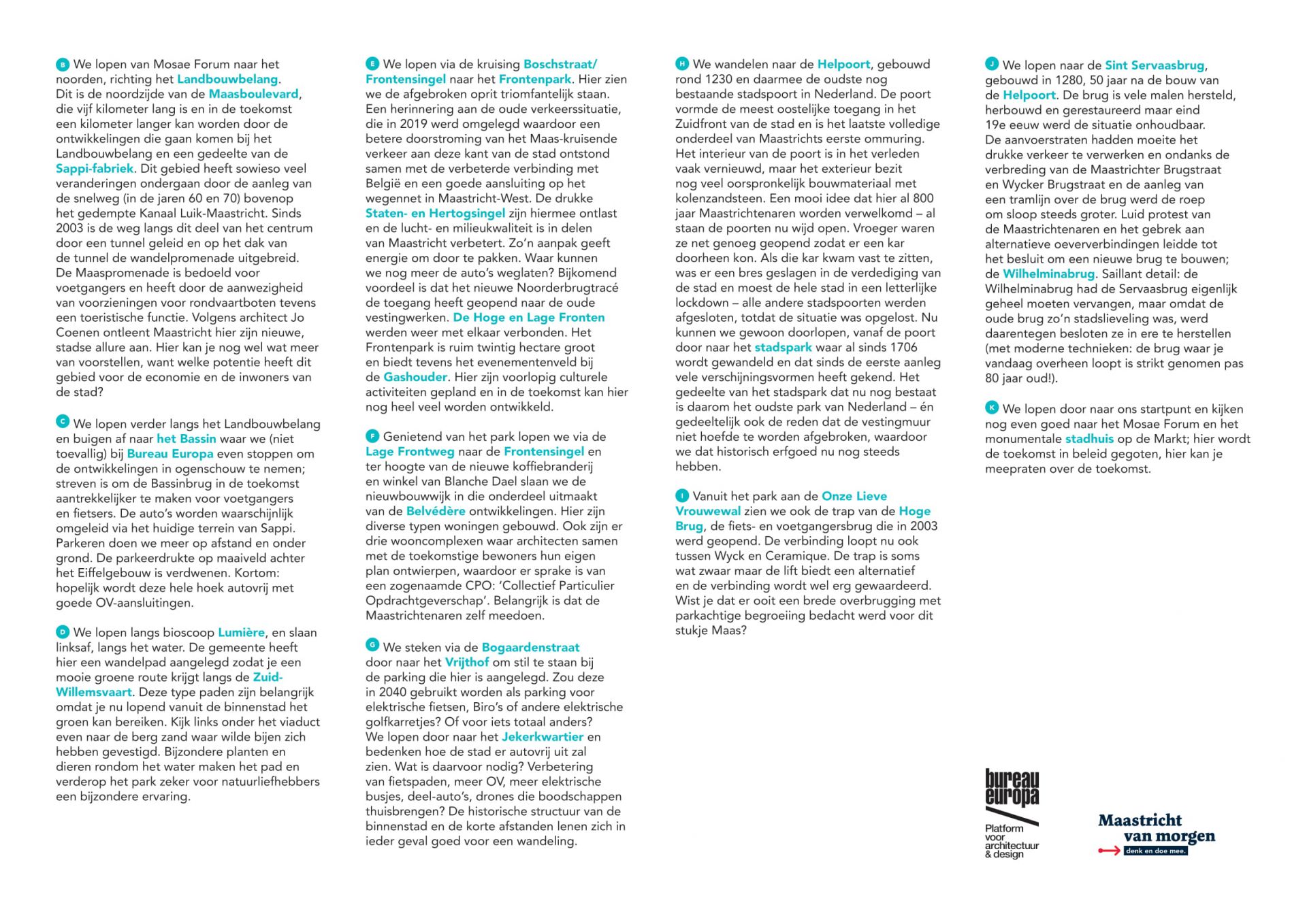 B We lopen van Mosae Forum naar het noorden, richting het Landbouwbelang. Dit is de noordzijde van de Maasboulevard, die vijf kilometer lang is en in de toekomst een kilometer langer kan worden door de ontwikkelingen die gaan komen bij het Landbouwbelang en een gedeelte van de Sappi-fabriek. Dit gebied heeft sowieso veel veranderingen ondergaan door de aanleg van de snelweg (in de jaren 60 en 70) bovenop het gedempte Kanaal Luik-Maastricht. Sinds 2003 is de weg langs dit deel van het centrum door een tunnel geleid en op het dak van de tunnel de wandelpromenade uitgebreid. De Maaspromenade is bedoeld voor voetgangers en heeft door de aanwezigheid van voorzieningen voor rondvaartboten tevens een toeristische functie. Volgens architect Jo Coenen ontleent Maastricht hier zijn nieuwe, stadse allure aan. Hier kan je nog wel wat meer van voorstellen, want welke potentie heeft dit gebied voor de economie en de inwoners van de stad?

C We lopen verder langs het Landbouwbelang en buigen af naar het Bassin waar we (niet toevallig) bij Bureau Europa even stoppen om de ontwikkelingen in ogenschouw te nemen; streven is om de Bassinbrug in de toekomst aantrekkelijker te maken voor voetgangers en fietsers. De auto's worden waarschijnlijk omgeleid via het huidige terrein van Sappi. Parkeren doen we meer op afstand en onder grond. De parkeerdrukte op maaiveld achter het Eiffelgebouw is verdwenen. Kortom: hopelijk wordt deze hele hoek autovrij met goede OV-aansluitingen.

D We lopen langs bioscoop Lumière, en slaan linksaf, langs het water. De gemeente heeft hier een wandelpad aangelegd zodat je een mooie groene route krijgt langs de Zuid-Willemsvaart. Deze type paden zijn belangrijk omdat je nu lopend vanuit de binnenstad het groen kan bereiken. Kijk links onder het viaduct even naar de berg zand waar wilde bijen zich hebben gevestigd. Bijzondere planten en dieren rondom het water maken het pad en verderop het park zeker voor natuurliefhebbers een bijzondere ervaring.

E We lopen via de kruising Boschstraat/Frontensingel naar het Frontenpark. Hier zien we de afgebroken oprit triomfantelijk staan. Een herinnering aan de oude verkeerssituatie, die in 2019 werd omgelegd waardoor een betere doorstroming van het Maas-kruisende verkeer aan deze kant van de stad ontstond samen met de verbeterde verbinding met België en een goede aansluiting op het wegennet in Maastricht-West. De drukke Staten- en Hertogsingel zijn hiermee ontlast en de lucht- en milieukwaliteit is in delen van Maastricht verbetert. Zo'n aanpak geeft energie om door te pakken. Waar kunnen we nog meer de auto's weglaten? Bijkomend voordeel is dat het nieuwe Noorderbrugtracé de toegang heeft geopend naar de oude vestingwerken. De Hoge en Lage Fronten werden weer met elkaar verbonden. Het Frontenpark is ruim twintig hectare groot en biedt tevens het evenementenveld bij de Gashouder. Hier zijn voorlopig culturele activiteiten gepland en in de toekomst kan hier nog heel veel worden ontwikkeld.

F Genietend van het park lopen we via de Lage Frontweg naar de Frontensingel en ter hoogte van de nieuwe koffiebranderij en winkel van Blanche Dael slaan we de nieuwbouwwijk in die onderdeel uitmaakt van de Belvédère ontwikkelingen. Hier zijn diverse typen woningen gebouwd. Ook zijn er drie wooncomplexen waar architecten samen met de toekomstige bewoners hun eigen plan ontwierpen, waardoor er sprake is van een zogenaamde CPO: 'Collectief Particulier Opdrachtgeverschap'. Belangrijk is dat de Maastrichtenaren zelf meedoen.

G We steken via de Bogaardenstraat door naar het Vrijthof om stil te staan bij de parking die hier is aangelegd. Zou deze in 2040 gebruikt worden als parking voor elektrische fietsen, Biro's of andere elektrische golfkarretjes? Of voor iets totaal anders? We lopen door naar het Jekerkwartier en bedenken hoe de stad er autovrij uit zal zien. Wat is daarvoor nodig? Verbetering van fietspaden, meer OV, meer elektrische busjes, deel-auto's, drones die boodschappen thuisbrengen? De historische structuur van de binnenstad en de korte afstanden lenen zich in ieder geval goed voor een wandeling.

H We wandelen naar de Helpoort, gebouwd rond 1230 en daarmee de oudste nog bestaande stadspoort in Nederland. De poort vormde de meest oostelijke toegang in het Zuidfront van de stad en is het laatste volledige onderdeel van Maastrichts eerste ommuring. Het interieur van de poort is in het verleden vaak vernieuwd, maar het exterieur bezit nog veel oorspronkelijk bouwmateriaal met kolenzandsteen. Een mooi idee dat hier al 800 jaar Maastrichtenaren worden verwelkomd – al staan de poorten nu wijd open. Vroeger waren ze net genoeg geopend zodat er een kar doorheen kon. Als die kar kwam vast te zitten, was er een bres geslagen in de verdediging van de stad en moest de hele stad in een letterlijke lockdown – alle andere stadspoorten werden afgesloten, totdat de situatie was opgelost. Nu kunnen we gewoon doorlopen, vanaf de poort door naar het stadspark waar al sinds 1706 wordt gewandeld en dat sinds de eerste aanleg vele verschijningsvormen heeft gekend. Het gedeelte van het stadspark dat nu nog bestaat is daarom het oudste park van Nederland – én gedeeltelijk ook de reden dat de vestingmuur niet hoefde te worden afgebroken, waardoor we dat historisch erfgoed nu nog steeds hebben.

I Vanuit het park aan de Onze Lieve Vrouwewal zien we ook de trap van de Hoge Brug, de fiets- en voetgangersbrug die in 2003 werd geopend. De verbinding loopt nu ook tussen Wyck en Ceramique. De trap is soms wat zwaar maar de lift biedt een alternatief en de verbinding wordt wel erg gewaardeerd. Wist je dat er ooit een brede overbrugging met parkachtige begroeiing bedacht werd voor dit stukje Maas?

J We lopen naar de Sint Servaasbrug, gebouwd in 1280, 50 jaar na de bouw van de Helpoort. De brug is vele malen hersteld, herbouwd en gerestaureerd maar eind 19e eeuw werd de situatie onhoudbaar. De aanvoerstraten hadden moeite het drukke verkeer te verwerken en ondanks de verbreding van de Maastrichter Brugstraat en Wycker Brugstraat en de aanleg van een tramlijn over de brug werd de roep om sloop steeds groter. Luid protest van de Maastrichtenaren en het gebrek aan alternatieve oeververbindingen leidde tot het besluit om een nieuwe brug te bouwen; de Wilhelminabrug. Saillant detail: de Wilhelminabrug had de Servaasbrug eigenlijk geheel moeten vervangen, maar omdat de oude brug zo'n stadslieveling was, werd daarentegen besloten ze in ere te herstellen (met moderne technieken: de brug waar je vandaag overheen loopt is strikt genomen pas 80 jaar oud!).

K We lopen door naar ons startpunt en kijken nog even goed naar het Mosae Forum en het monumentale stadhuis op de Markt; hier wordt de toekomst in beleid gegoten, hier kan je meepraten over de toekomst.

bureau europa
Platform voor architectuur & design

Maastricht van morgen
denk en doe mee.